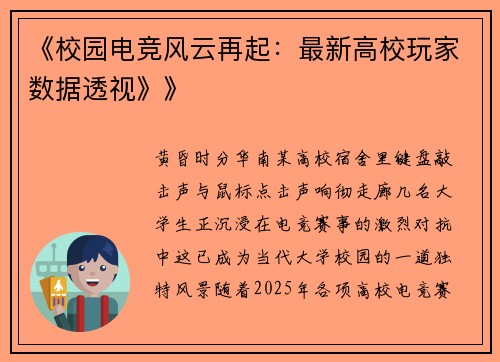 《校园电竞风云再起：最新高校玩家数据透视》》

黄昏时分华南某高校宿舍里键盘敲击声与鼠标点击声响彻走廊几名大学生正沉浸在电竞赛事的激烈对抗中这已成为当代大学校园的一道独特风景随着2025年各项高校电竞赛